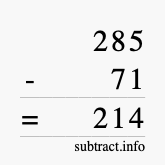 285
- 71
= 214
subtract.info